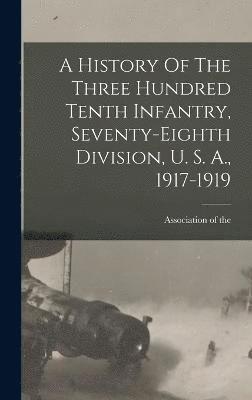 A History Of The Three Hundred Tenth Infantry, Seventy-Eighth Division, U. S. A., 1917-1919

Association of the